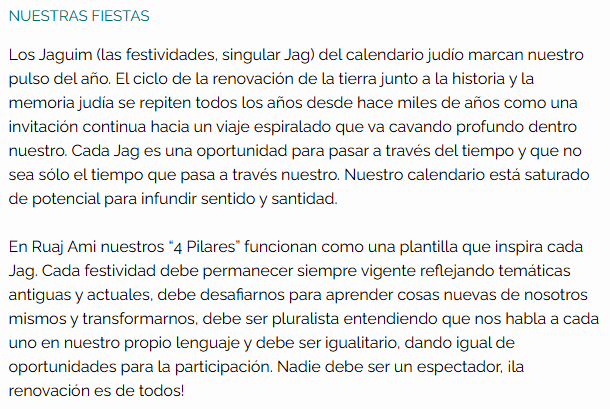 NUESTRAS FIESTAS

Los Jaguim (las festividades, singular Jag) del calendario judío marcan nuestro pulso del año. El ciclo de la renovación de la tierra junto a la historia y la memoria judía se repiten todos los años desde hace miles de años como una invitación continua hacia un viaje espiralado que va cavando profundo dentro nuestro. Cada Jag es una oportunidad para pasar a través del tiempo y que no sea sólo el tiempo que pasa a través nuestro. Nuestro calendario está saturado de potencial para infundir sentido y santidad.

En Ruaj Ami nuestros “4 Pilares” funcionan como una plantilla que inspira cada Jag. Cada festividad debe permanecer siempre vigente reflejando temáticas antiguas y actuales, debe desafiarnos para aprender cosas nuevas de nosotros mismos y transformarnos, debe ser pluralista entendiendo que nos habla a cada uno en nuestro propio lenguaje y debe ser igualitario, dando igual de oportunidades para la participación. Nadie debe ser un espectador, ¡la renovación es de todos!